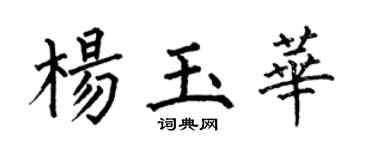 楊玉華

词典网